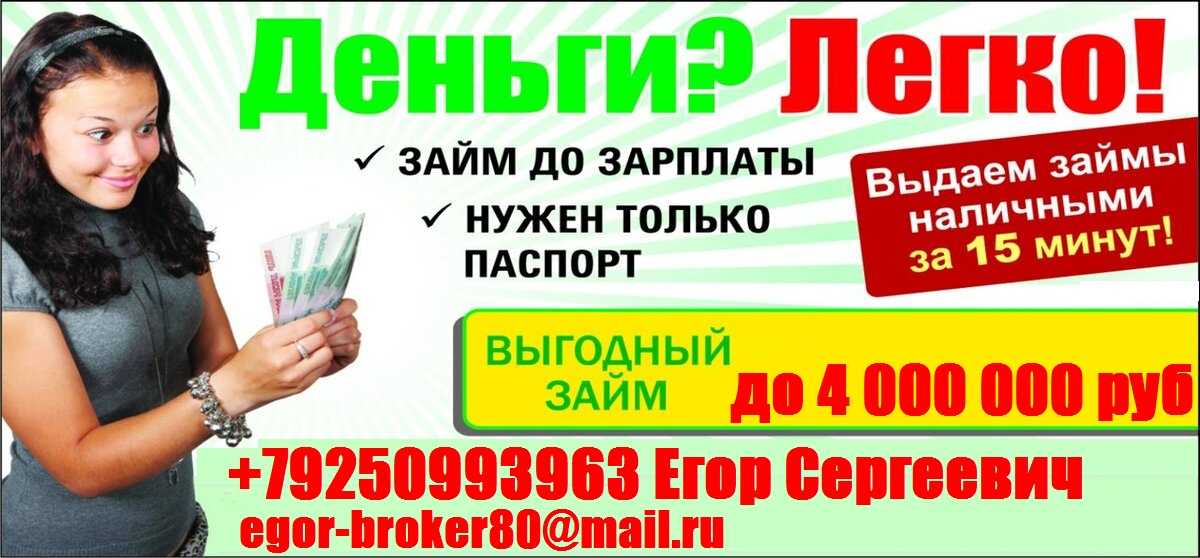 Деньги? Легко!

✓ ЗАЙМ ДО ЗАРПЛАТЫ

✓ НУЖЕН ТОЛЬКО ПАСПОРТ

Выдаем займы наличными за 15 минут!

ВЫГОДНЫЙ ЗАЙМ до 4 000 000 руб

+79250993963 Егор Сергеевич

egor-broker80@mail.ru